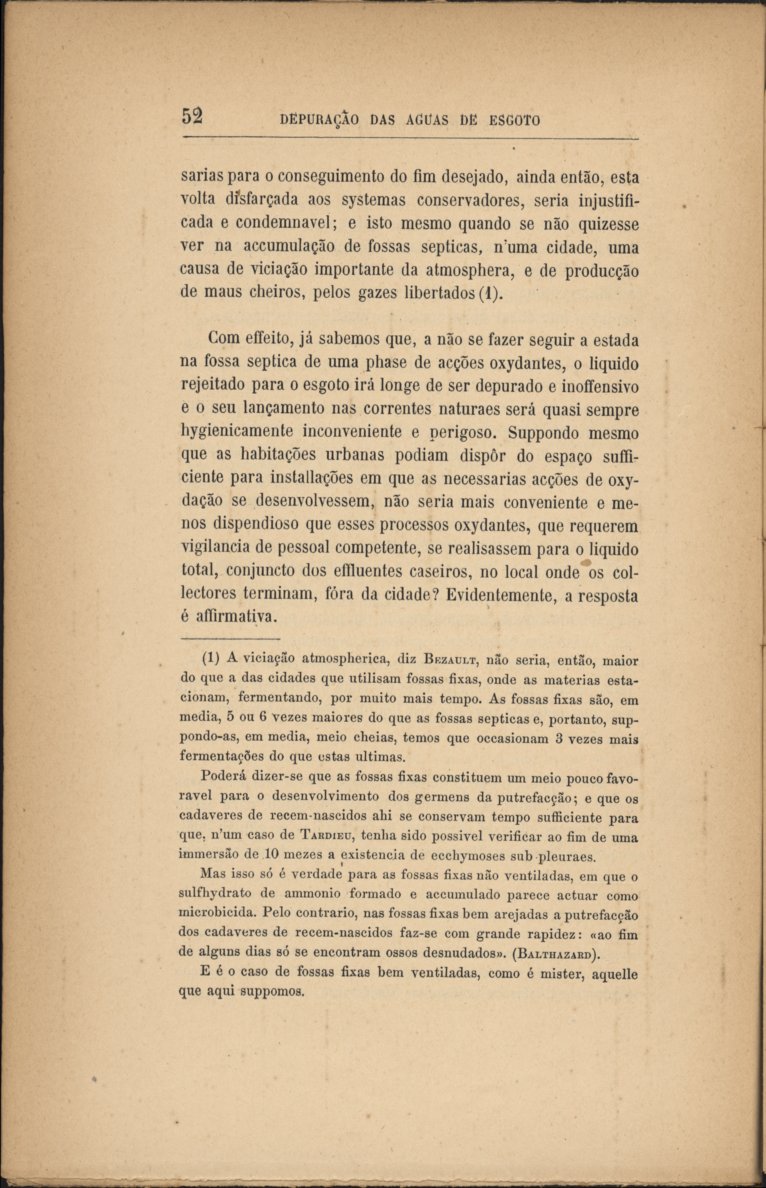 52 DEPURAÇÃO DAS AGUAS DE ESGOTO

sarias para o conseguimento do fim desejado, ainda então, esta volta disfarçada aos systemas conservadores, seria injustificada e condemnavel; e isto mesmo quando se não quizesse ver na accumulação de fossas septicas, n'uma cidade, uma causa de viciação importante da atmosphera, e de producção de maus cheiros, pelos gazes libertados (1).

Com effeito, já sabemos que, a não se fazer seguir a estada na fossa septica de uma phase de acções oxydantes, o liquido rejeitado para o esgoto irá longe de ser depurado e inoffensivo e o seu lançamento nas correntes naturaes será quasi sempre hygienicamente inconveniente e perigoso. Suppondo mesmo que as habitações urbanas podiam dispôr do espaço sufficiente para installações em que as necessarias acções de oxydação se desenvolvessem, não seria mais conveniente e menos dispendioso que esses processos oxydantes, que requerem vigilancia de pessoal competente, se realisassem para o liquido total, conjuncto dos effluentes caseiros, no local onde os collectores terminam, fóra da cidade? Evidentemente, a resposta é affirmativa.

(1) A viciação atmospherica, diz Bezault, não seria, então, maior do que a das cidades que utilisam fossas fixas, onde as materias estacionam, fermentando, por muito mais tempo. As fossas fixas são, em media, 5 ou 6 vezes maiores do que as fossas septicas e, portanto, suppondo-as, em media, meio cheias, temos que occasionam 3 vezes mais fermentações do que estas ultimas.

Poderá dizer-se que as fossas fixas constituem um meio pouco favoravel para o desenvolvimento dos germens da putrefacção; e que os cadaveres de recem-nascidos ahi se conservam tempo sufficiente para que, n'um caso de Tardieu, tenha sido possivel verificar ao fim de uma immersão de 10 mezes a existencia de ecchymoses sub-pleuraes.

Mas isso só é verdade para as fossas fixas não ventiladas, em que o sulfhydrato de ammonio formado e accumulado parece actuar como microbicida. Pelo contrario, nas fossas fixas bem arejadas a putrefacção dos cadaveres de recem-nascidos faz-se com grande rapidez: «ao fim de alguns dias só se encontram ossos desnudados». (Balthazard).

E é o caso de fossas fixas bem ventiladas, como é mister, aquelle que aqui suppomos.